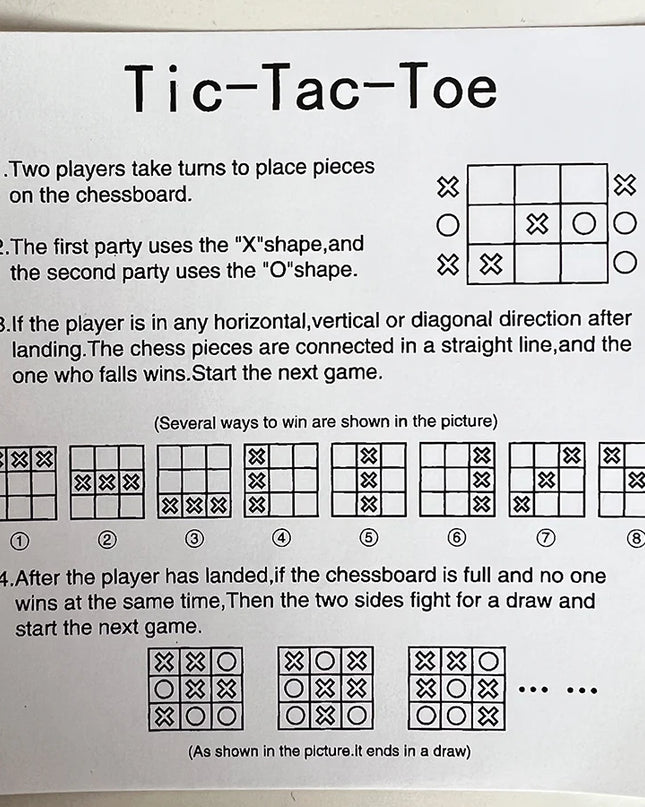 Tic-Tac-Toe

.Two players take turns to place pieces on the chessboard.

.The first party uses the "X"shape,and the second party uses the "O"shape.

.If the player is in any horizontal,vertical or diagonal direction after landing.The chess pieces are connected in a straight line,and the one who falls wins.Start the next game.

(Several ways to win are shown in the picture)

① ② ③ ④ ⑤ ⑥ ⑦ ⑧

4.After the player has landed,if the chessboard is full and no one wins at the same time,Then the two sides fight for a draw and start the next game.

... ...

(As shown in the picture.It ends in a draw)